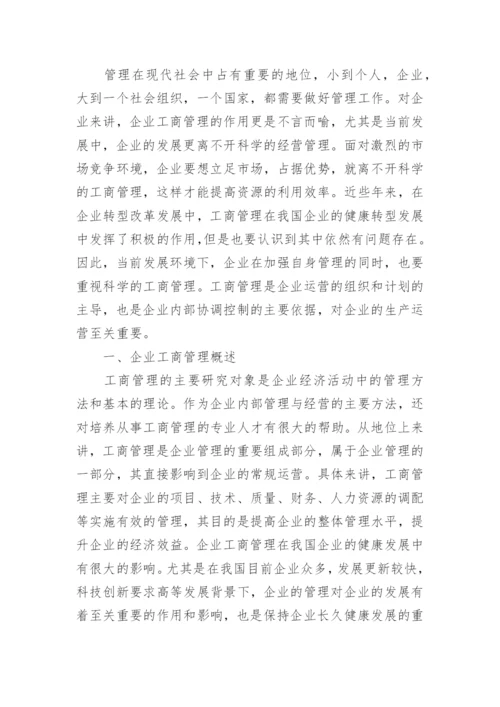 管理在现代社会中占有重要的地位，小到个人，企业，大到一个社会组织，一个国家，都需要做好管理工作。对企业来讲，企业工商管理的作用更是不言而喻，尤其是当前发展中，企业的发展更离不开科学的经营管理。面对激烈的市场竞争环境，企业要想立足市场，占据优势，就离不开科学的工商管理，这样才能提高资源的利用效率。近些年来，在企业转型改革发展中，工商管理在我国企业的健康转型发展中发挥了积极的作用，但是也要认识到其中依然有问题存在。因此，当前发展环境下，企业在加强自身管理的同时，也要重视科学的工商管理。工商管理是企业运营的组织和计划的主导，也是企业内部协调控制的主要依据，对企业的生产运营至关重要。

一、企业工商管理概述

工商管理的主要研究对象是企业经济活动中的管理方法和基本的理论。作为企业内部管理与经营的主要方法，还对培养从事工商管理的专业人才有很大的帮助。从地位上来讲，工商管理是企业管理的重要组成部分，属于企业管理的一部分，其直接影响到企业的常规运营。具体来讲，工商管理主要对企业的项目、技术、质量、财务、人力资源的调配等实施有效的管理，其目的是提高企业的整体管理水平，提升企业的经济效益。企业工商管理在我国企业的健康发展中有很大的影响。尤其是在我国目前企业众多，发展更新较快，科技创新要求高等发展背景下，企业的管理对企业的发展有着至关重要的作用和影响，也是保持企业长久健康发展的重